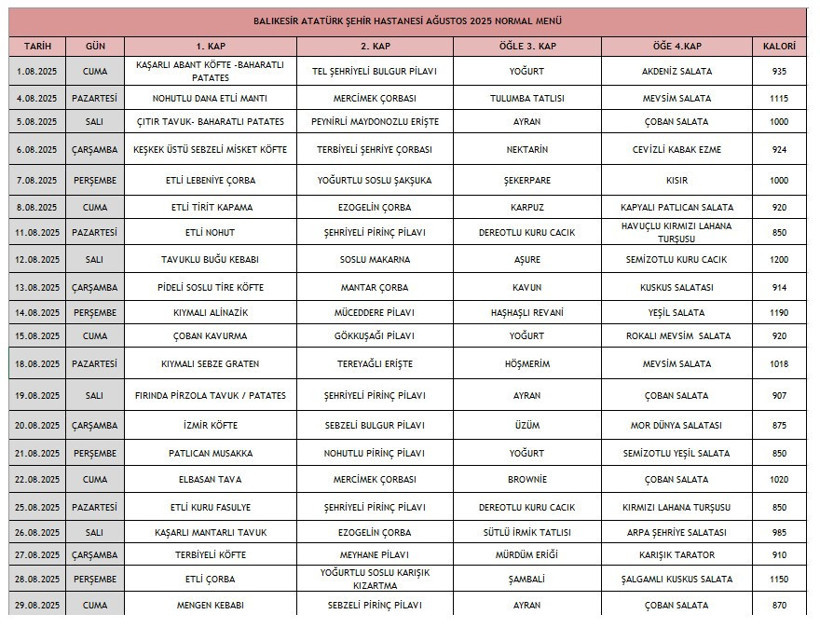 BALIKESİR ATATÜRK ŞEHİR HASTANESİ AĞUSTOS 2025 NORMAL MENÜ

| TARİH | GÜN | 1. KAP | 2. KAP | ÖĞLE 3. KAP | ÖĞE 4.KAP | KALORİ |
|---|---|---|---|---|---|---|
| 1.08.2025 | CUMA | KAŞARLI ABANT KÖFTE -BAHARATLI PATATES | TEL ŞEHRİYELİ BULGUR PİLAVI | YOĞURT | AKDENİZ SALATA | 935 |
| 4.08.2025 | PAZARTESİ | NOHUTLU DANA ETLİ MANTI | MERCİMEK ÇORBASI | TULUMBA TATLISI | MEVSİM SALATA | 1115 |
| 5.08.2025 | SALI | ÇITIR TAVUK- BAHARATLI PATATES | PEYNİRLİ MAYDONOZLU ERİŞTE | AYRAN | ÇOBAN SALATA | 1000 |
| 6.08.2025 | ÇARŞAMBA | KEŞKEK ÜSTÜ SEBZELİ MİSKET KÖFTE | TERBİYELİ ŞEHRİYE ÇORBASI | NEKTARİN | CEVİZLİ KABAK EZME | 924 |
| 7.08.2025 | PERŞEMBE | ETLİ LEBENİYE ÇORBA | YOĞURTLU SOSLU ŞAKŞUKA | ŞEKERPARE | KISIR | 1000 |
| 8.08.2025 | CUMA | ETLİ TİRİT KAPAMA | EZOGELİN ÇORBA | KARPUZ | KAPYALI PATLICAN SALATA | 920 |
| 11.08.2025 | PAZARTESİ | ETLİ NOHUT | ŞEHRİYELİ PİRİNÇ PİLAVI | DEREOTLU KURU CACIK | HAVUÇLU KIRMIZI LAHANA TURŞUSU | 850 |
| 12.08.2025 | SALI | TAVUKLU BUĞU KEBABI | SOSLU MAKARNA | AŞURE | SEMİZOTLU KURU CACIK | 1200 |
| 13.08.2025 | ÇARŞAMBA | PİDELİ SOSLU TİRE KÖFTE | MANTAR ÇORBA | KAVUN | KUSKUS SALATASI | 914 |
| 14.08.2025 | PERŞEMBE | KIYMALI ALİNAZİK | MÜCEDDERE PİLAVI | HAŞHAŞLI REVANİ | YEŞİL SALATA | 1190 |
| 15.08.2025 | CUMA | ÇOBAN KAVURMA | GÖKKUŞAĞI PİLAVI | YOĞURT | ROKALI MEVSİM SALATA | 920 |
| 18.08.2025 | PAZARTESİ | KIYMALI SEBZE GRATEN | TEREYAĞLI ERİŞTE | HÖŞMERİM | MEVSİM SALATA | 1018 |
| 19.08.2025 | SALI | FIRINDA PİRZOLA TAVUK / PATATES | ŞEHRİYELİ PİRİNÇ PİLAVI | AYRAN | ÇOBAN SALATA | 907 |
| 20.08.2025 | ÇARŞAMBA | İZMİR KÖFTE | SEBZELİ BULGUR PİLAVI | ÜZÜM | MOR DÜNYA SALATASI | 875 |
| 21.08.2025 | PERŞEMBE | PATLICAN MUSAKKA | NOHUTLU PİRİNÇ PİLAVI | YOĞURT | SEMİZOTLU YEŞİL SALATA | 850 |
| 22.08.2025 | CUMA | ELBASAN TAVA | MERCİMEK ÇORBASI | BROWNİE | ÇOBAN SALATA | 1020 |
| 25.08.2025 | PAZARTESİ | ETLİ KURU FASULYE | ŞEHRİYELİ PİRİNÇ PİLAVI | DEREOTLU KURU CACIK | KIRMIZI LAHANA TURŞUSU | 850 |
| 26.08.2025 | SALI | KAŞARLI MANTARLI TAVUK | EZOGELİN ÇORBA | SÜTLÜ İRMİK TATLISI | ARPA ŞEHRİYE SALATASI | 985 |
| 27.08.2025 | ÇARŞAMBA | TERBİYELİ KÖFTE | MEYHANE PİLAVI | MÜRDÜM ERİĞİ | KARIŞIK TARATOR | 910 |
| 28.08.2025 | PERŞEMBE | ETLİ ÇORBA | YOĞURTLU SOSLU KARIŞIK KIZARTMA | ŞAMBALİ | ŞALGAMLI KUSKUS SALATA | 1150 |
| 29.08.2025 | CUMA | MENGEN KEBABI | SEBZELİ PİRİNÇ PİLAVI | AYRAN | ÇOBAN SALATA | 870 |